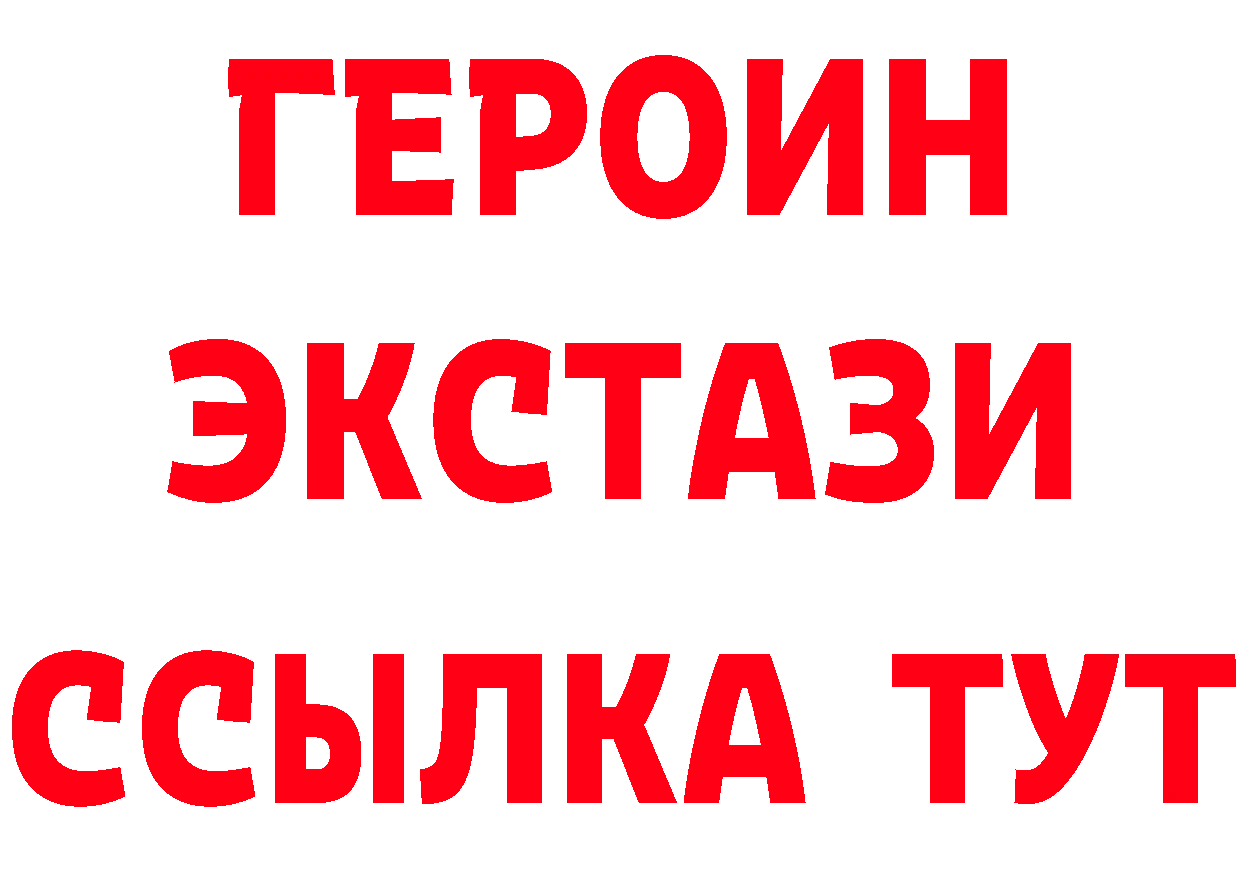 ГЕРОИН
ЭКСТАЗИ
ССЫЛКА ТУТ